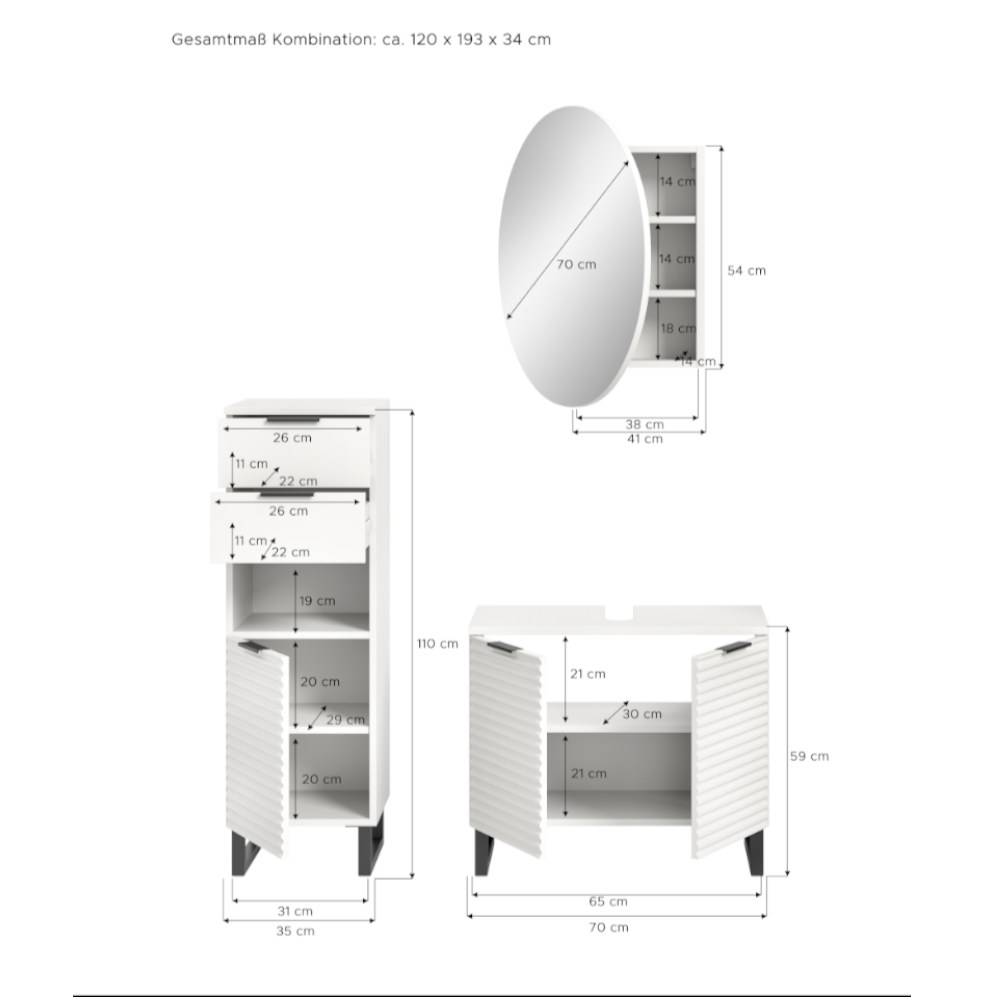 Gesamtmaß Kombination: ca. 120 x 193 x 34 cm

70 cm

14 cm

14 cm

18 cm

14 cm

54 cm

38 cm

41 cm

26 cm

11 cm

22 cm

26 cm

11 cm

22 cm

19 cm

20 cm

29 cm

20 cm

110 cm

31 cm

35 cm

21 cm

30 cm

21 cm

59 cm

65 cm

70 cm